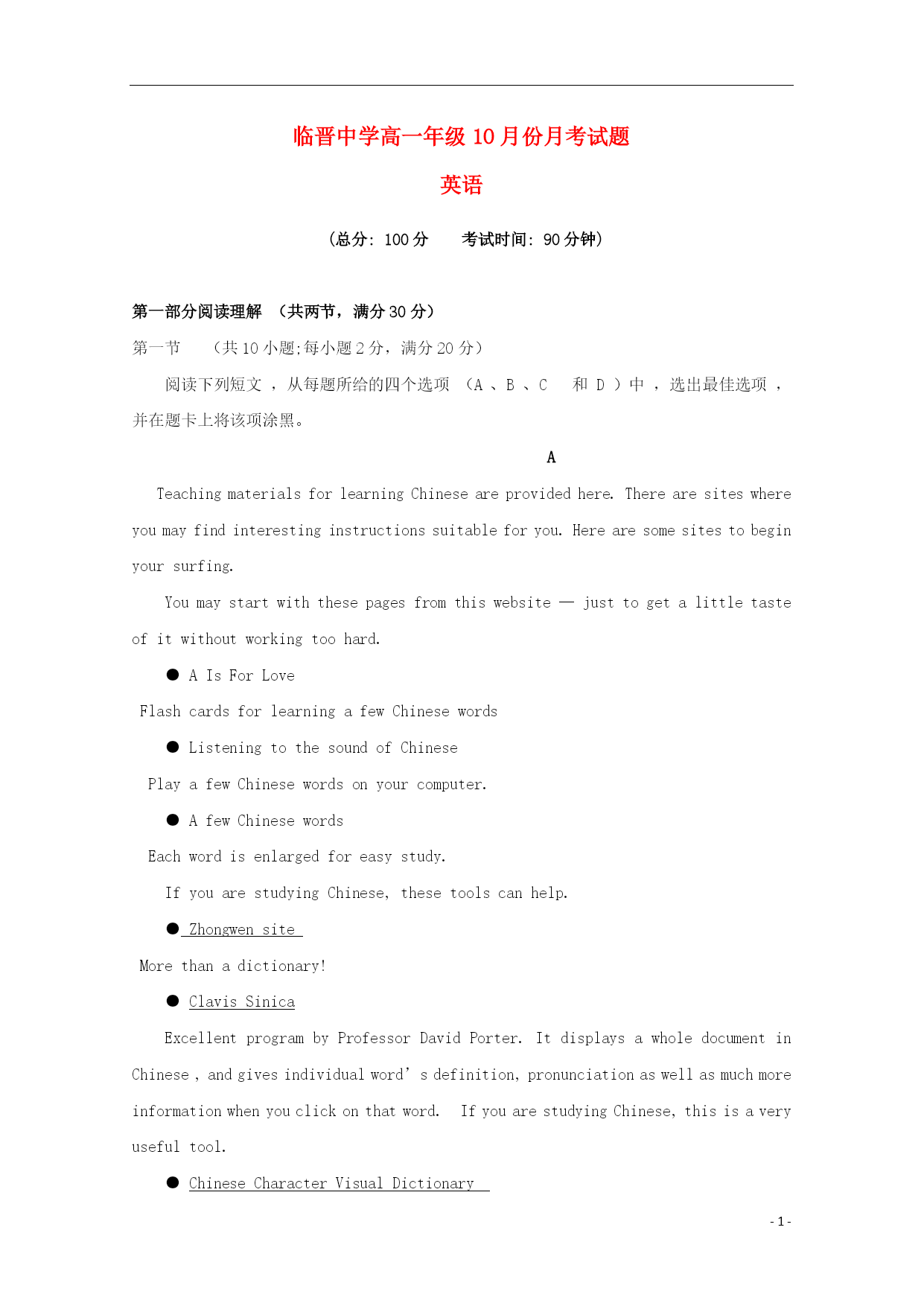 临晋中学高一年级 10 月份月考试题

英语

（总分：100 分　　考试时间：90 分钟）

第一部分阅读理解 （共两节，满分 30 分）

第一节　（共 10 小题;每小题 2 分，满分 20 分）

阅读下列短文 ，从每题所给的四个选项 （A 、B 、C　和 D ）中 ，选出最佳选项 ，并在题卡上将该项涂黑。

A

Teaching materials for learning Chinese are provided here. There are sites where you may find interesting instructions suitable for you. Here are some sites to begin your surfing.

You may start with these pages from this website — just to get a little taste of it without working too hard.

● A Is For Love

Flash cards for learning a few Chinese words

● Listening to the sound of Chinese

Play a few Chinese words on your computer.

● A few Chinese words

Each word is enlarged for easy study.

If you are studying Chinese, these tools can help.

● Zhongwen site

More than a dictionary!

● Clavis Sinica

Excellent program by Professor David Porter. It displays a whole document in Chinese , and gives individual word’ s definition, pronunciation as well as much more information when you click on that word. If you are studying Chinese, this is a very useful tool.

● Chinese Character Visual Dictionary

- 1 -